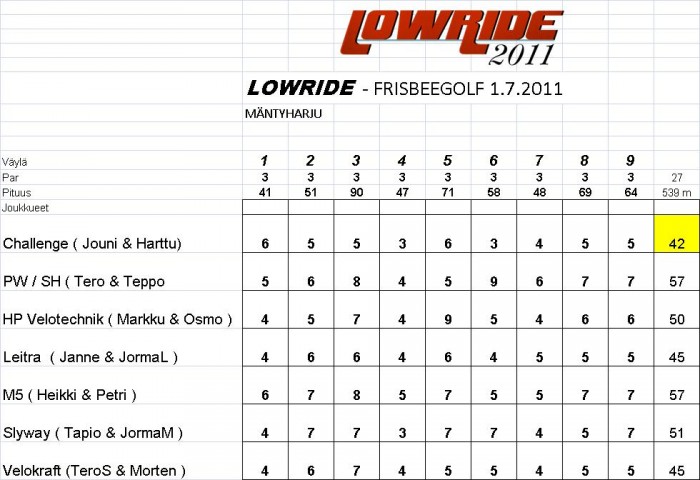 LOWRIDE 2011

LOWRIDE - FRISBEEGOLF 1.7.2011

MÄNTYHARJU

| Väylä | 1 | 2 | 3 | 4 | 5 | 6 | 7 | 8 | 9 | |
|---|---|---|---|---|---|---|---|---|---|---|
| Par | 3 | 3 | 3 | 3 | 3 | 3 | 3 | 3 | 3 | 27 |
| Pituus | 41 | 51 | 90 | 47 | 71 | 58 | 48 | 69 | 64 | 539 m |
| Joukkueet | | | | | | | | | | |
| Challenge ( Jouni & Harttu) | 6 | 5 | 5 | 3 | 6 | 3 | 4 | 5 | 5 | 42 |
| PW / SH ( Tero & Teppo | 5 | 6 | 8 | 4 | 5 | 9 | 6 | 7 | 7 | 57 |
| HP Velotechnik ( Markku & Osmo ) | 4 | 5 | 7 | 4 | 9 | 5 | 4 | 6 | 6 | 50 |
| Leitra ( Janne & JormaL ) | 4 | 6 | 6 | 4 | 6 | 4 | 5 | 5 | 5 | 45 |
| M5 ( Heikki & Petri ) | 6 | 7 | 8 | 5 | 7 | 5 | 5 | 7 | 7 | 57 |
| Slyway ( Tapio & JormaM ) | 4 | 7 | 7 | 3 | 7 | 7 | 4 | 5 | 7 | 51 |
| Velokraft (TeroS & Morten ) | 4 | 6 | 7 | 4 | 5 | 5 | 4 | 5 | 5 | 45 |